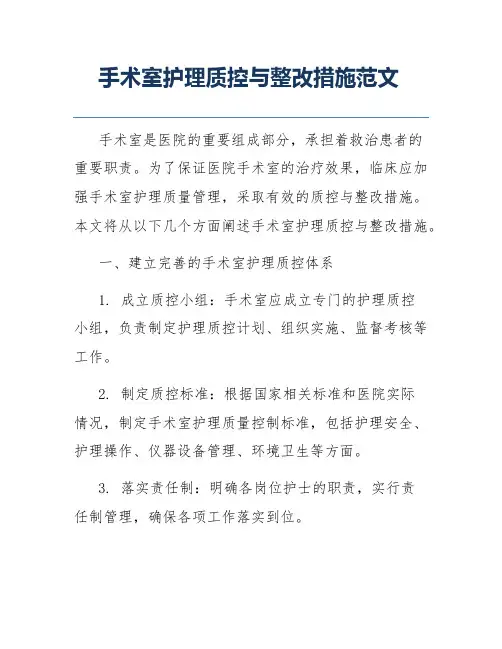 手术室护理质控与整改措施范文

手术室是医院的重要组成部分，承担着救治患者的重要职责。为了保证医院手术室的治疗效果，临床应加强手术室护理质量管理，采取有效的质控与整改措施。本文将从以下几个方面阐述手术室护理质控与整改措施。

一、建立完善的手术室护理质控体系

1. 成立质控小组：手术室应成立专门的护理质控小组，负责制定护理质控计划、组织实施、监督考核等工作。

2. 制定质控标准：根据国家相关标准和医院实际情况，制定手术室护理质量控制标准，包括护理安全、护理操作、仪器设备管理、环境卫生等方面。

3. 落实责任制：明确各岗位护士的职责，实行责任制管理，确保各项工作落实到位。